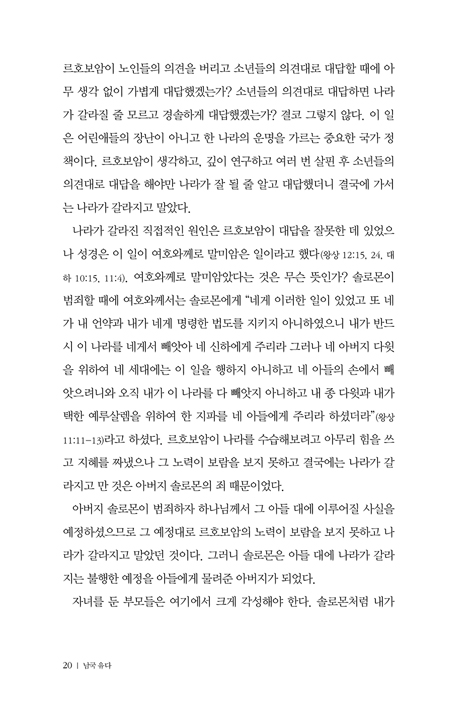 르호보암이 노인들의 의견을 버리고 소년들의 의견대로 대답할 때에 아무 생각 없이 가볍게 대답했겠는가? 소년들의 의견대로 대답하면 나라가 갈라질 줄 모르고 경솔하게 대답했겠는가? 결코 그렇지 않다. 이 일은 어린애들의 장난이 아니고 한 나라의 운명을 가르는 중요한 국가 정책이다. 르호보암이 생각하고, 깊이 연구하고 여러 번 살핀 후 소년들의 의견대로 대답을 해야만 나라가 잘 될 줄 알고 대답했더니 결국에 가서는 나라가 갈라지고 말았다.

나라가 갈라진 직접적인 원인은 르호보암이 대답을 잘못한 데 있었으나 성경은 이 일이 여호와께로 말미암은 일이라고 했다(왕상 12:15, 24, 대하 10:15, 11:4). 여호와께로 말미암았다는 것은 무슨 뜻인가? 솔로몬이 범죄할 때에 여호와께서는 솔로몬에게 "네게 이러한 일이 있었고 또 네가 내 언약과 내가 네게 명령한 법도를 지키지 아니하였으니 내가 반드시 이 나라를 네게서 빼앗아 네 신하에게 주리라 그러나 네 아버지 다윗을 위하여 네 세대에는 이 일을 행하지 아니하고 네 아들의 손에서 빼앗으려니와 오직 내가 이 나라를 다 빼앗지 아니하고 내 종 다윗과 내가 택한 예루살렘을 위하여 한 지파를 네 아들에게 주리라 하셨더라"(왕상 11:11-13)라고 하셨다. 르호보암이 나라를 수습해보려고 아무리 힘을 쓰고 지혜를 짜냈으나 그 노력이 보람을 보지 못하고 결국에는 나라가 갈라지고 만 것은 아버지 솔로몬의 죄 때문이었다.

아버지 솔로몬이 범죄하자 하나님께서 그 아들 대에 이루어질 사실을 예정하셨으므로 그 예정대로 르호보암의 노력이 보람을 보지 못하고 나라가 갈라지고 말았던 것이다. 그러니 솔로몬은 아들 대에 나라가 갈라지는 불행한 예정을 아들에게 물려준 아버지가 되었다.

자녀를 둔 부모들은 여기에서 크게 각성해야 한다. 솔로몬처럼 내가

20 | 남국 유다